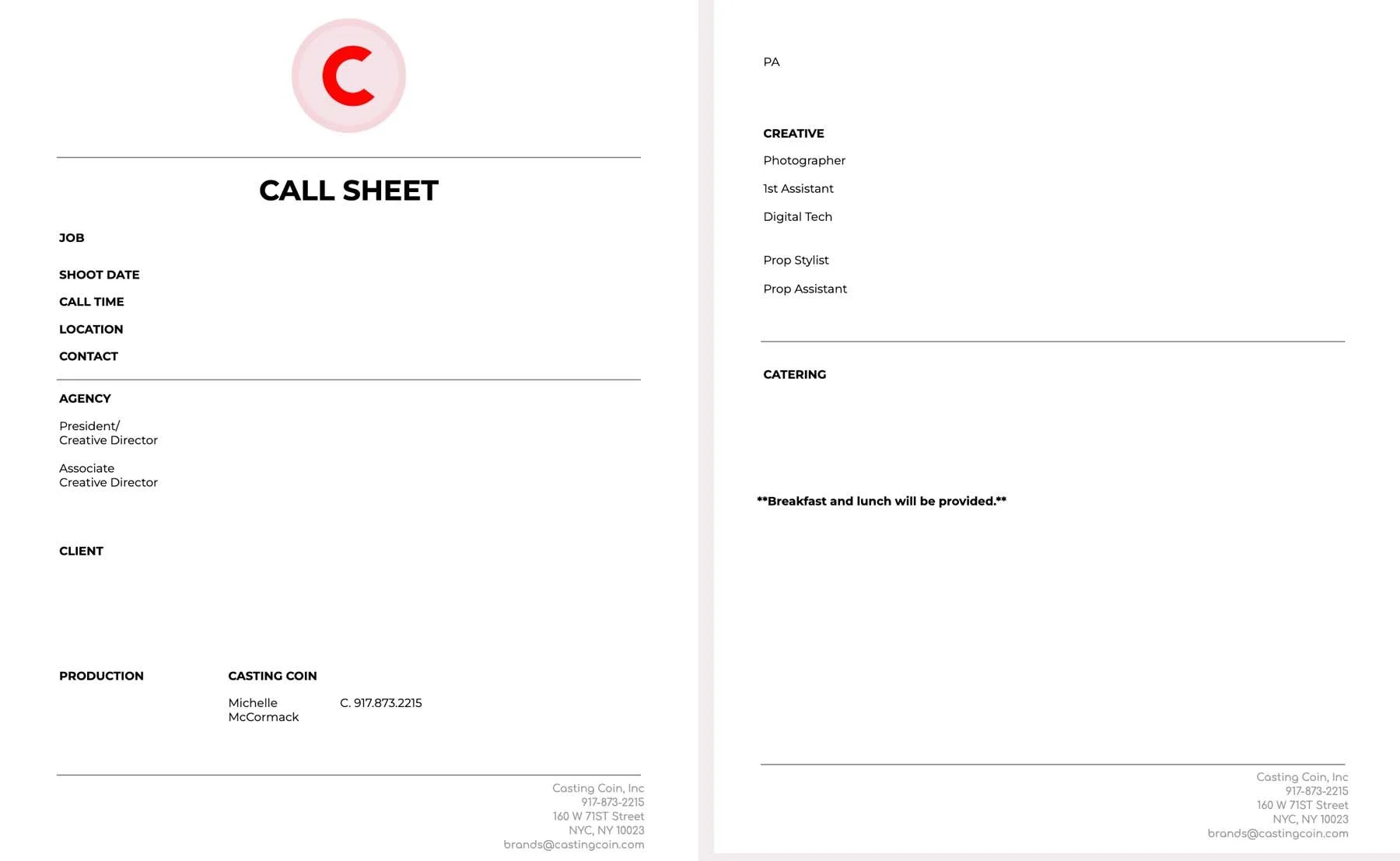 C

CALL SHEET

JOB

SHOOT DATE

CALL TIME

LOCATION

CONTACT

AGENCY

President/
Creative Director

Associate
Creative Director

CLIENT

PRODUCTION

CASTING COIN

Michelle McCormack

C. 917.873.2215

Casting Coin, Inc
917-873-2215
160 W 71ST Street
NYC, NY 10023
brands@castingcoin.com

PA

CREATIVE

Photographer

1st Assistant

Digital Tech

Prop Stylist

Prop Assistant

CATERING

**Breakfast and lunch will be provided.**

Casting Coin, Inc
917-873-2215
160 W 71ST Street
NYC, NY 10023
brands@castingcoin.com